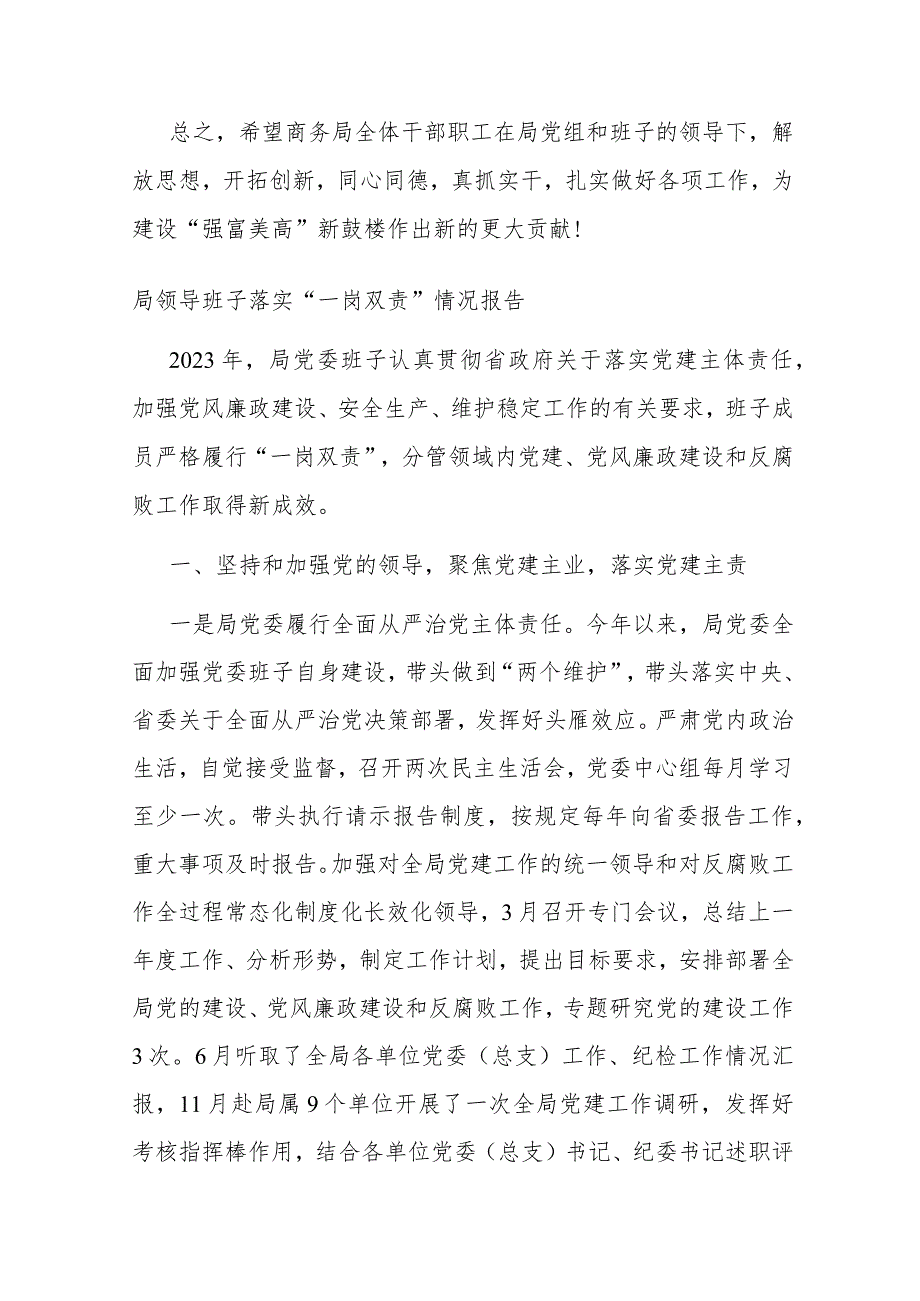 总之，希望商务局全体干部职工在局党组和班子的领导下，解放思想，开拓创新，同心同德，真抓实干，扎实做好各项工作，为建设“强富美高”新鼓楼作出新的更大贡献！

局领导班子落实“一岗双责”情况报告

2023年，局党委班子认真贯彻省政府关于落实党建主体责任，加强党风廉政建设、安全生产、维护稳定工作的有关要求，班子成员严格履行“一岗双责”，分管领域内党建、党风廉政建设和反腐败工作取得新成效。

一、坚持和加强党的领导，聚焦党建主业，落实党建主责

一是局党委履行全面从严治党主体责任。今年以来，局党委全面加强党委班子自身建设，带头做到“两个维护”，带头落实中央、省委关于全面从严治党决策部署，发挥好头雁效应。严肃党内政治生活，自觉接受监督，召开两次民主生活会，党委中心组每月学习至少一次。带头执行请示报告制度，按规定每年向省委报告工作，重大事项及时报告。加强对全局党建工作的统一领导和对反腐败工作全过程常态化制度化长效化领导，3月召开专门会议，总结上一年度工作、分析形势，制定工作计划，提出目标要求，安排部署全局党的建设、党风廉政建设和反腐败工作，专题研究党的建设工作3次。6月听取了全局各单位党委（总支）工作、纪检工作情况汇报，11月赴局属9个单位开展了一次全局党建工作调研，发挥好考核指挥棒作用，结合各单位党委（总支）书记、纪委书记述职评